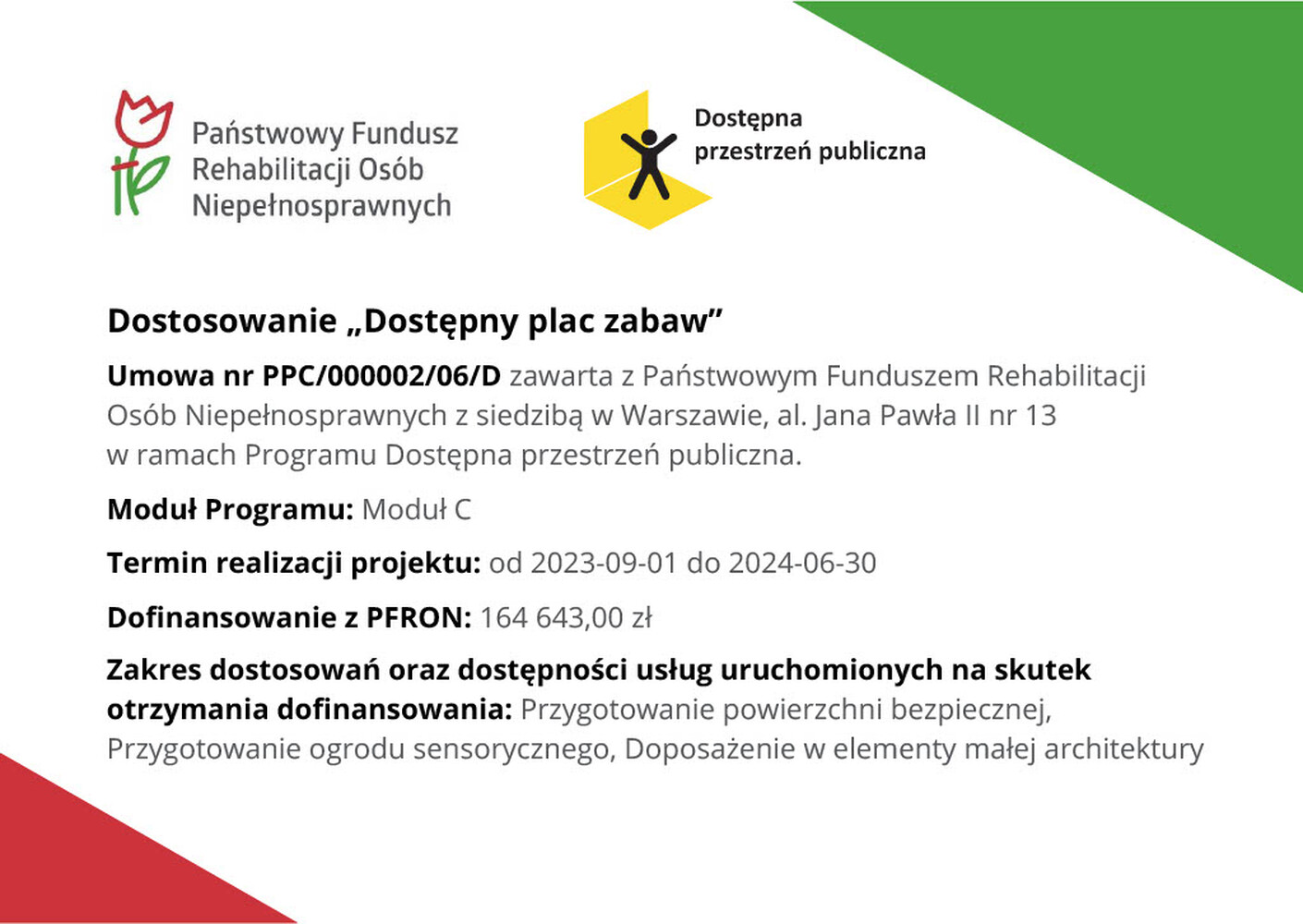 Państwowy Fundusz Rehabilitacji Osób Niepełnosprawnych

Dostępna przestrzeń publiczna

Dostosowanie „Dostępny plac zabaw”

Umowa nr PPC/000002/06/D zawarta z Państwowym Funduszem Rehabilitacji Osób Niepełnosprawnych z siedzibą w Warszawie, al. Jana Pawła II nr 13 w ramach Programu Dostępna przestrzeń publiczna.

Moduł Programu: Moduł C

Termin realizacji projektu: od 2023-09-01 do 2024-06-30

Dofinansowanie z PFRON: 164 643,00 zł

Zakres dostosowań oraz dostępności usług uruchomionych na skutek otrzymania dofinansowania: Przygotowanie powierzchni bezpiecznej, Przygotowanie ogrodu sensorycznego, Doposażenie w elementy małej architektury